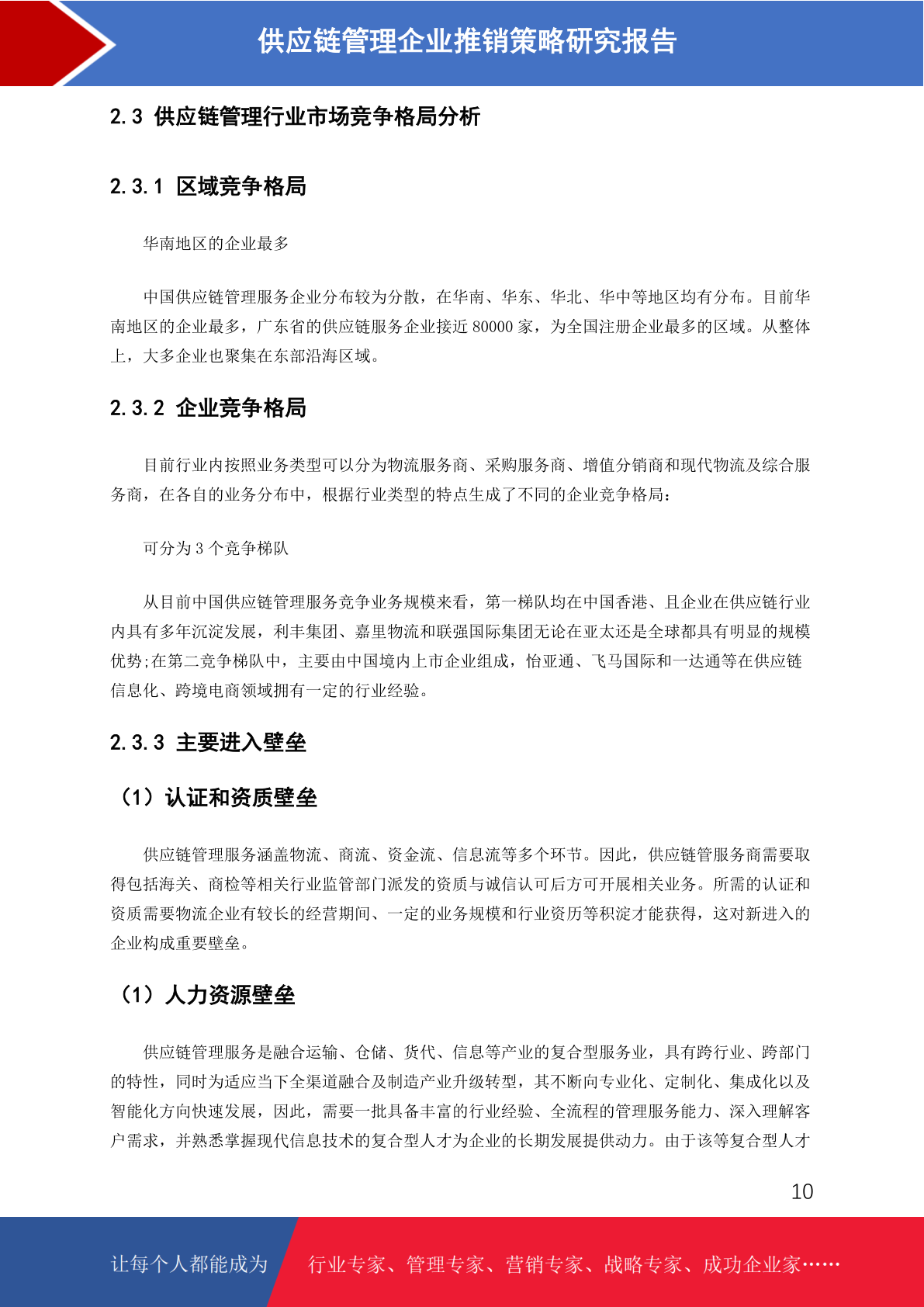 供应链管理企业推销策略研究报告

2.3 供应链管理行业市场竞争格局分析

2.3.1 区域竞争格局

华南地区的企业最多

中国供应链管理服务企业分布较为分散，在华南、华东、华北、华中等地区均有分布。目前华南地区的企业最多，广东省的供应链服务企业接近 80000 家，为全国注册企业最多的区域。从整体上，大多企业也聚集在东部沿海区域。

2.3.2 企业竞争格局

目前行业内按照业务类型可以分为物流服务商、采购服务商、增值分销商和现代物流及综合服务商，在各自的业务分布中，根据行业类型的特点生成了不同的企业竞争格局：

可分为 3 个竞争梯队

从目前中国供应链管理服务竞争业务规模来看，第一梯队均在中国香港、且企业在供应链行业内具有多年沉淀发展，利丰集团、嘉里物流和联强国际集团无论在亚太还是全球都具有明显的规模优势;在第二竞争梯队中，主要由中国境内上市企业组成，怡亚通、飞马国际和一达通等在供应链信息化、跨境电商领域拥有一定的行业经验。

2.3.3 主要进入壁垒

（1）认证和资质壁垒

供应链管理服务涵盖物流、商流、资金流、信息流等多个环节。因此，供应链管服务商需要取得包括海关、商检等相关行业监管部门派发的资质与诚信认可后方可开展相关业务。所需的认证和资质需要物流企业有较长的经营期间、一定的业务规模和行业资历等积淀才能获得，这对新进入的企业构成重要壁垒。

（1）人力资源壁垒

供应链管理服务是融合运输、仓储、货代、信息等产业的复合型服务业，具有跨行业、跨部门的特性，同时为适应当下全渠道融合及制造产业升级转型，其不断向专业化、定制化、集成化以及智能化方向快速发展，因此，需要一批具备丰富的行业经验、全流程的管理服务能力、深入理解客户需求，并熟悉掌握现代信息技术的复合型人才为企业的长期发展提供动力。由于该等复合型人才

10

让每个人都能成为 行业专家、管理专家、营销专家、战略专家、成功企业家……